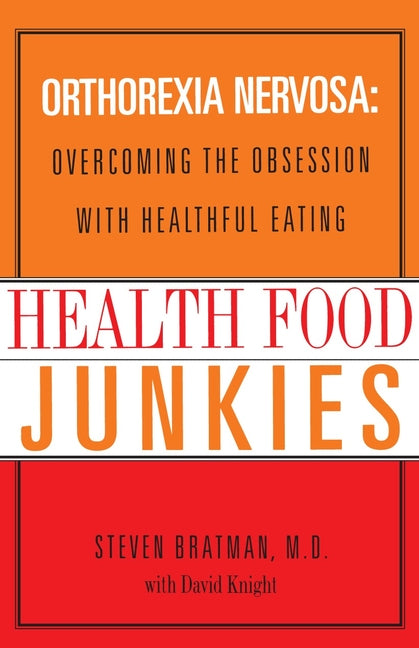 ORTHOREXIA NERVOSA:
OVERCOMING THE OBSESSION WITH HEALTHFUL EATING

HEALTH FOOD
JUNKIES

STEVEN BRATMAN, M.D.
with David Knight